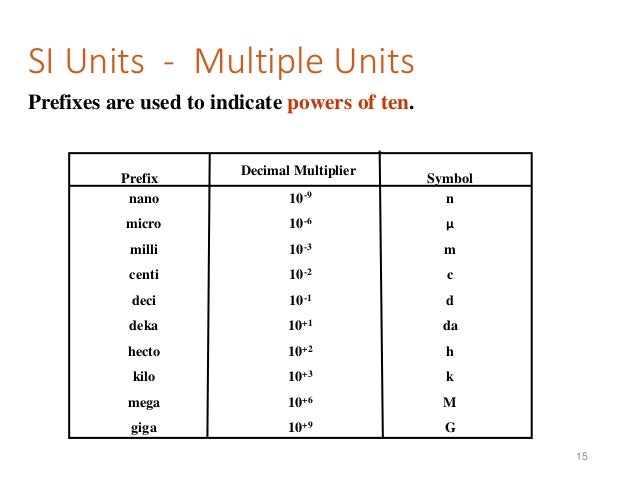 SI Units - Multiple Units

Prefixes are used to indicate powers of ten.

| Prefix | Decimal Multiplier | Symbol |
|---|---|---|
| nano | $10^{-9}$ | n |
| micro | $10^{-6}$ | μ |
| milli | $10^{-3}$ | m |
| centi | $10^{-2}$ | c |
| deci | $10^{-1}$ | d |
| deka | $10^{+1}$ | da |
| hecto | $10^{+2}$ | h |
| kilo | $10^{+3}$ | k |
| mega | $10^{+6}$ | M |
| giga | $10^{+9}$ | G |

15